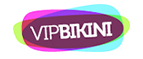 VIPBIKINI